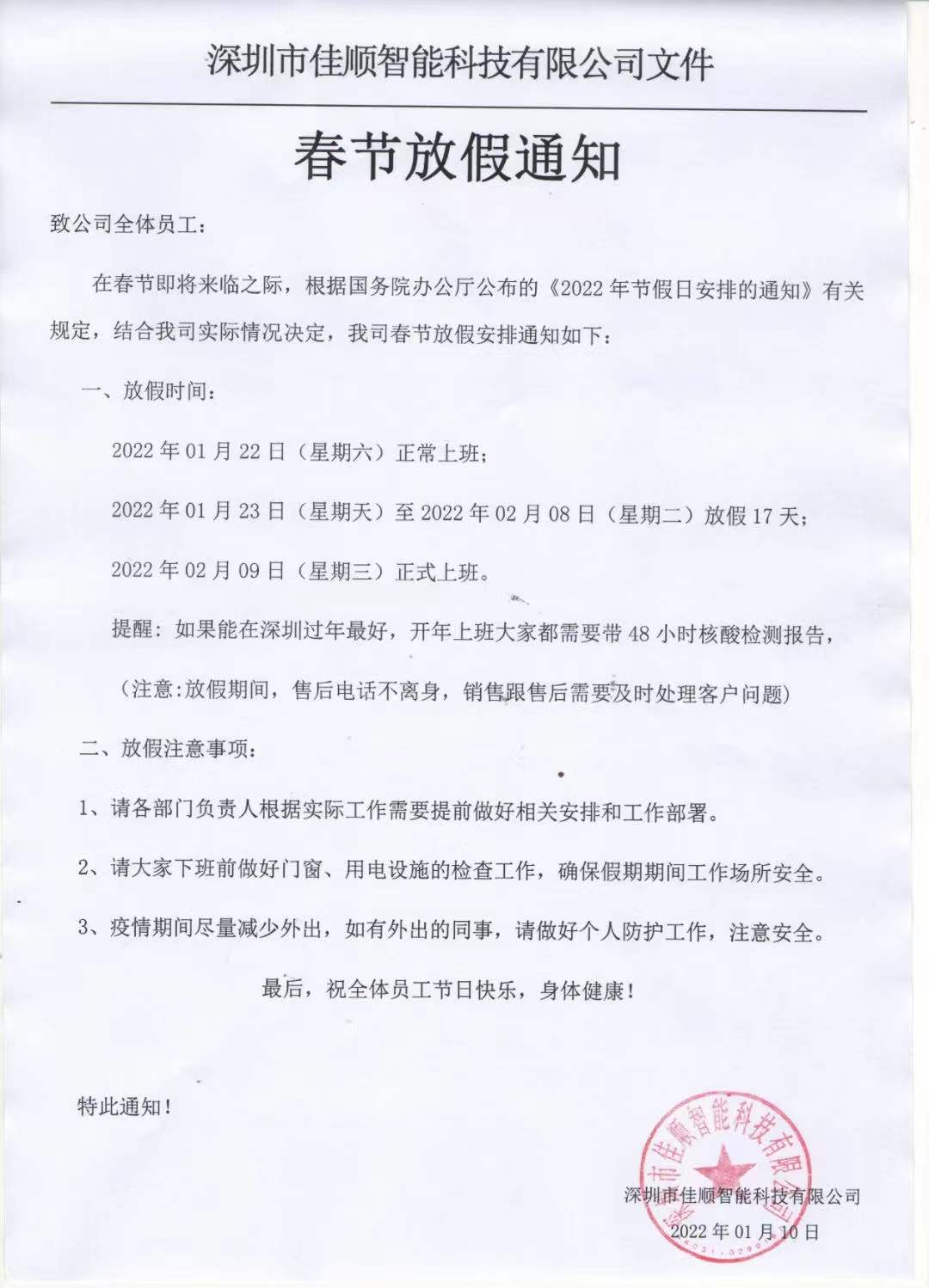 深圳市佳顺智能科技有限公司文件

春节放假通知

致公司全体员工：

在春节即将来临之际，根据国务院办公厅公布的《2022年节假日安排的通知》有关规定，结合我司实际情况决定，我司春节放假安排通知如下：

一、放假时间：

2022年01月22日（星期六）正常上班；

2022年01月23日（星期天）至2022年02月08日（星期二）放假17天；

2022年02月09日（星期三）正式上班。

提醒：如果能在深圳过年最好，开年上班大家都需要带48小时核酸检测报告，

（注意:放假期间，售后电话不离身，销售跟售后需要及时处理客户问题）

二、放假注意事项：

1、请各部门负责人根据实际工作需要提前做好相关安排和工作部署。

2、请大家下班前做好门窗、用电设施的检查工作，确保假期期间工作场所安全。

3、疫情期间尽量减少外出，如有外出的同事，请做好个人防护工作，注意安全。

最后，祝全体员工节日快乐，身体健康！

特此通知！

深圳市佳顺智能科技有限公司

2022年01月10日

深圳市佳顺智能科技有限公司